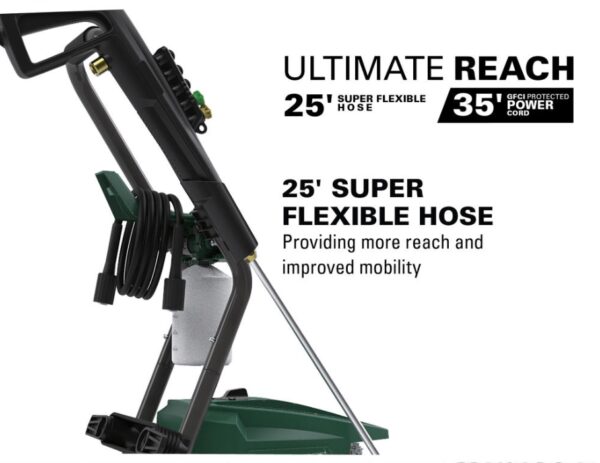 ULTIMATE REACH
25' SUPER FLEXIBLE HOSE 35' GFCI PROTECTED POWER CORD

25' SUPER FLEXIBLE HOSE
Providing more reach and improved mobility